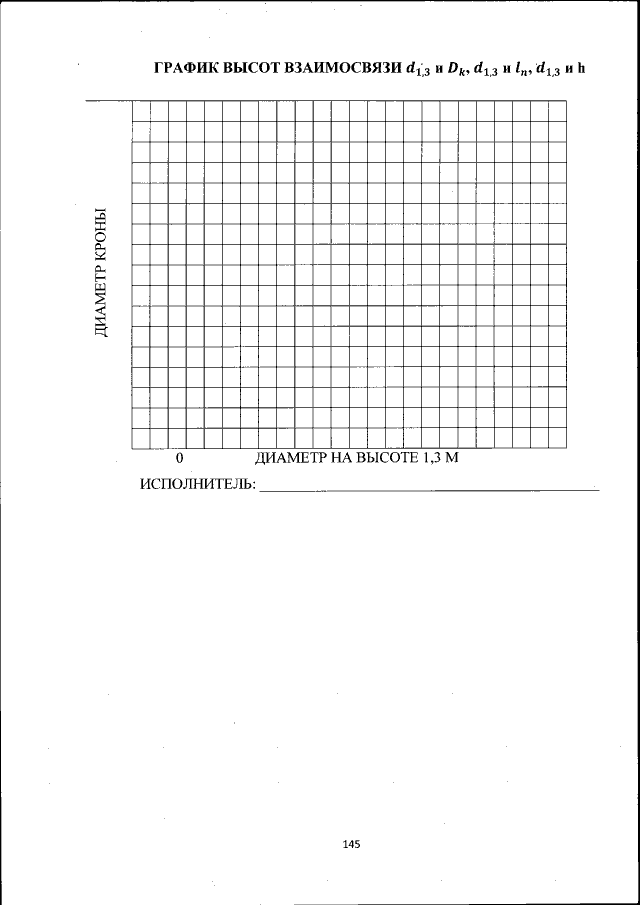 ГРАФИК ВЫСОТ ВЗАИМОСВЯЗИ $d_{1,3}$ и $D_k$, $d_{1,3}$ и $l_n$, $d_{1,3}$ и h

ДИАМЕТР КРОНЫ

0 ДИАМЕТР НА ВЫСОТЕ 1,3 М

ИСПОЛНИТЕЛЬ: ____

145